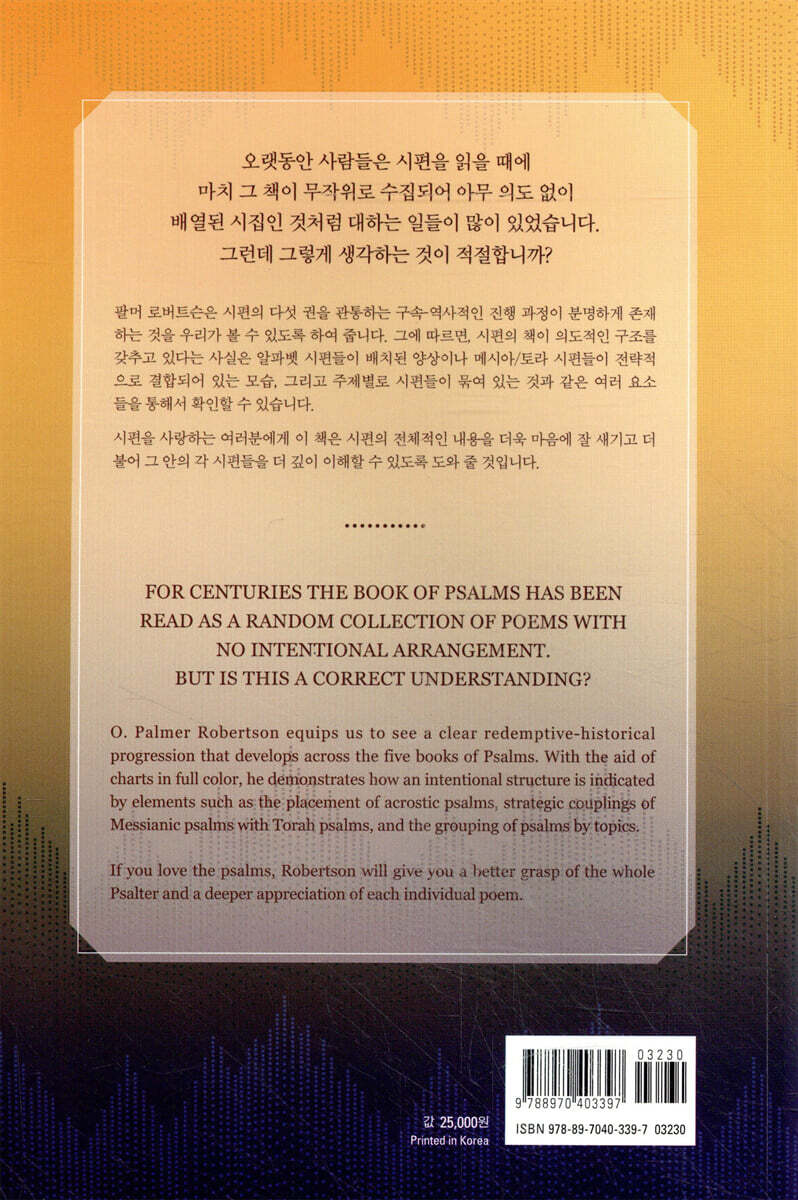 오랫동안 사람들은 시편을 읽을 때에
마치 그 책이 무작위로 수집되어 아무 의도 없이
배열된 시집인 것처럼 대하는 일들이 많이 있었습니다.
그런데 그렇게 생각하는 것이 적절합니까?

팔머 로버트슨은 시편의 다섯 권을 관통하는 구속-역사적인 진행 과정이 분명하게 존재하는 것을 우리가 볼 수 있도록 하여 줍니다. 그에 따르면, 시편의 책이 의도적인 구조를 갖추고 있다는 사실은 알파벳 시편들이 배치된 양상이나 메시아/토라 시편들이 전략적으로 결합되어 있는 모습, 그리고 주제별로 시편들이 묶여 있는 것과 같은 여러 요소들을 통해서 확인할 수 있습니다.

시편을 사랑하는 여러분에게 이 책은 시편의 전체적인 내용을 더욱 마음에 잘 새기고 더불어 그 안의 각 시편들을 더 깊이 이해할 수 있도록 도와 줄 것입니다.

FOR CENTURIES THE BOOK OF PSALMS HAS BEEN
READ AS A RANDOM COLLECTION OF POEMS WITH
NO INTENTIONAL ARRANGEMENT.
BUT IS THIS A CORRECT UNDERSTANDING?

O. Palmer Robertson equips us to see a clear redemptive-historical progression that develops across the five books of Psalms. With the aid of charts in full color, he demonstrates how an intentional structure is indicated by elements such as the placement of acrostic psalms, strategic couplings of Messianic psalms with Torah psalms, and the grouping of psalms by topics.

If you love the psalms, Robertson will give you a better grasp of the whole Psalter and a deeper appreciation of each individual poem.

값 25,000원
Printed in Korea

03230
9 788970 403397
ISBN 978-89-7040-339-7 03230